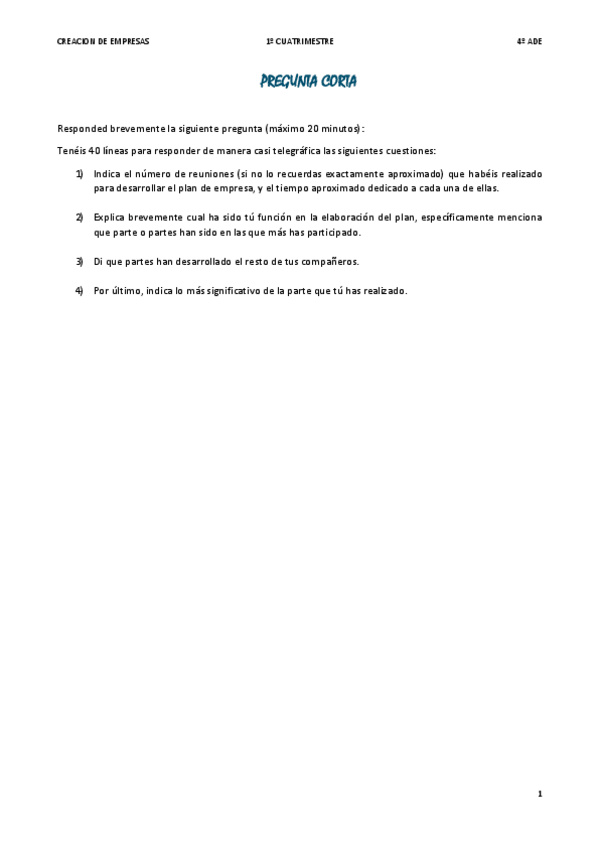 CREACION DE EMPRESAS 1º CUATRIMESTRE 4º ADE

PREGUNTA CORTA

Responded brevemente la siguiente pregunta (máximo 20 minutos):

Tenéis 40 líneas para responder de manera casi telegráfica las siguientes cuestiones:

1) Indica el número de reuniones (si no lo recuerdas exactamente aproximado) que habéis realizado para desarrollar el plan de empresa, y el tiempo aproximado dedicado a cada una de ellas.

2) Explica brevemente cual ha sido tú función en la elaboración del plan, específicamente menciona que parte o partes han sido en las que más has participado.

3) Di que partes han desarrollado el resto de tus compañeros.

4) Por último, indica lo más significativo de la parte que tú has realizado.

1